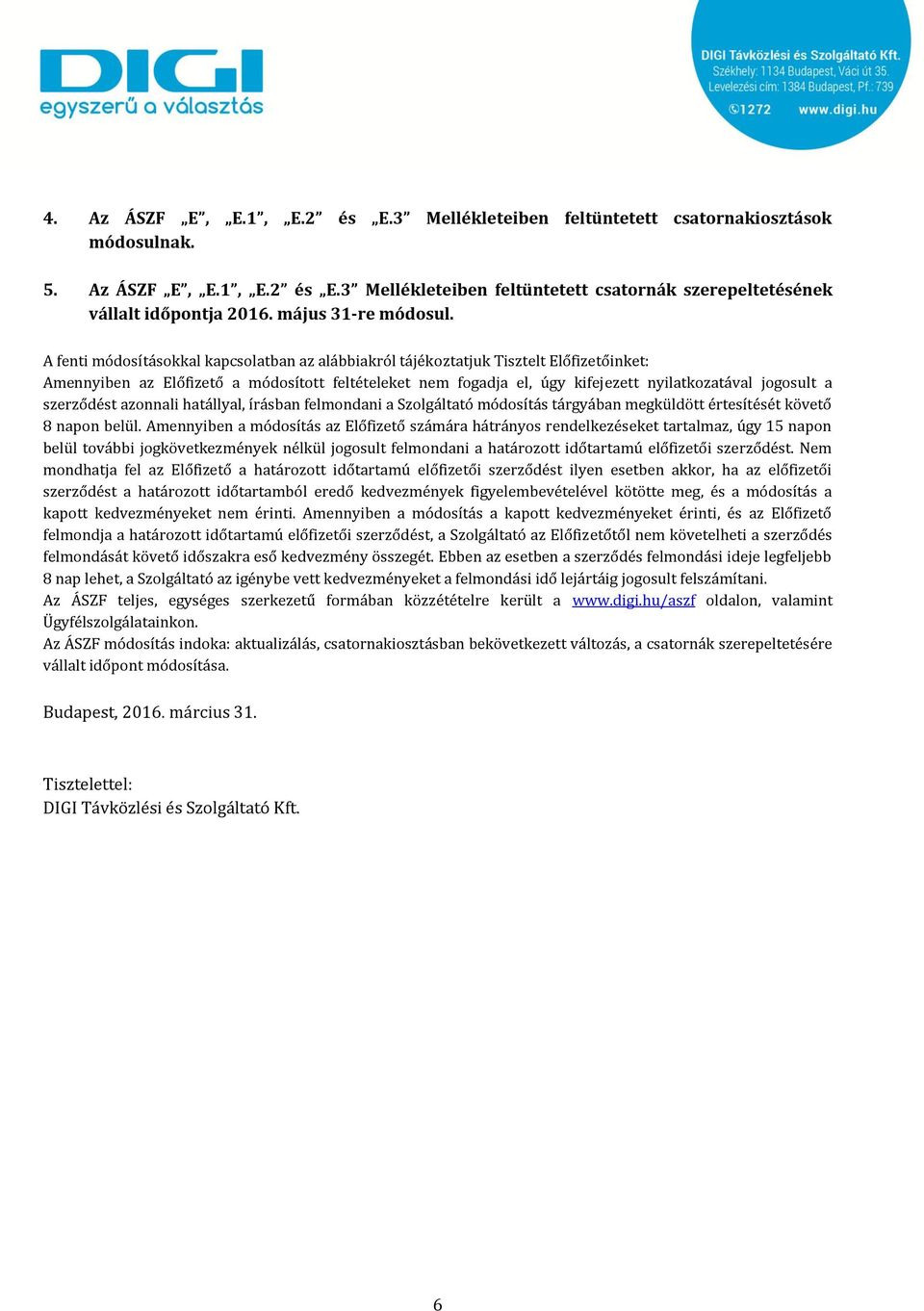 DIGI
egyszerű a választás

DIGI Távközlési és Szolgáltató Kft.
Székhely: 1134 Budapest, Váci út 35.
Levelezési cím: 1384 Budapest, Pf.: 739
1272 www.digi.hu

4. Az ÁSZF „E”, „E.1”, „E.2” és „E.3” Mellékleteiben feltüntetett csatornakiosztások módosulnak.

5. Az ÁSZF „E”, „E.1”, „E.2” és „E.3” Mellékleteiben feltüntetett csatornák szerepeltetésének vállalt időpontja 2016. május 31-re módosul.

A fenti módosításokkal kapcsolatban az alábbiakról tájékoztatjuk Tisztelt Előfizetőinket:
Amennyiben az Előfizető a módosított feltételeket nem fogadja el, úgy kifejezett nyilatkozatával jogosult a szerződést azonnali hatállyal, írásban felmondani a Szolgáltató módosítás tárgyában megküldött értesítését követő 8 napon belül. Amennyiben a módosítás az Előfizető számára hátrányos rendelkezéseket tartalmaz, úgy 15 napon belül további jogkövetkezmények nélkül jogosult felmondani a határozott időtartamú előfizetői szerződést. Nem mondhatja fel az Előfizető a határozott időtartamú előfizetői szerződést ilyen esetben akkor, ha az előfizetői szerződést a határozott időtartamból eredő kedvezmények figyelembevételével kötötte meg, és a módosítás a kapott kedvezményeket nem érinti. Amennyiben a módosítás a kapott kedvezményeket érinti, és az Előfizető felmondja a határozott időtartamú előfizetői szerződést, a Szolgáltató az Előfizetőtől nem követelheti a szerződés felmondását követő időszakra eső kedvezmény összegét. Ebben az esetben a szerződés felmondási ideje legfeljebb 8 nap lehet, a Szolgáltató az igénybe vett kedvezményeket a felmondási idő lejártáig jogosult felszámítani.
Az ÁSZF teljes, egységes szerkezetű formában közzétételre került a www.digi.hu/aszf oldalon, valamint Ügyfélszolgálatainkon.
Az ÁSZF módosítás indoka: aktualizálás, csatornakiosztásban bekövetkezett változás, a csatornák szerepeltetésére vállalt időpont módosítása.

Budapest, 2016. március 31.

Tisztelettel:
DIGI Távközlési és Szolgáltató Kft.

6